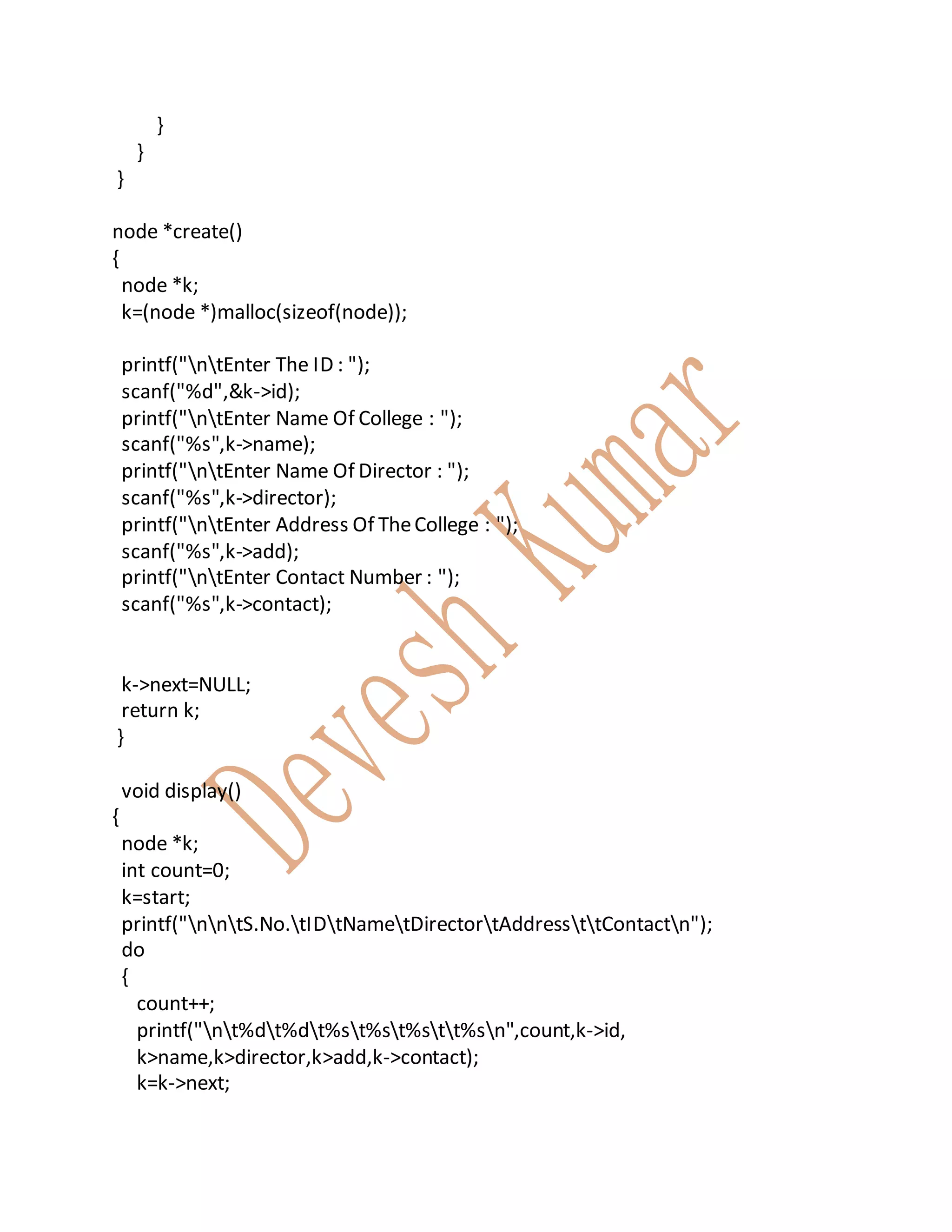 }
}
}

node *create()
{
node *k;
k=(node *)malloc(sizeof(node));

printf("\n\tEnter The ID : ");
scanf("%d",&k->id);
printf("\n\tEnter Name Of College : ");
scanf("%s",k->name);
printf("\n\tEnter Name Of Director : ");
scanf("%s",k->director);
printf("\n\tEnter Address Of The College : ");
scanf("%s",k->add);
printf("\n\tEnter Contact Number : ");
scanf("%s",k->contact);

k->next=NULL;
return k;
}

void display()
{
node *k;
int count=0;
k=start;
printf("\n\n\tS.No.\tID\tName\tDirector\tAddress\t\tContact\n");
do
{
count++;
printf("\n\t%d\t%d\t%s\t%s\t%s\t\t%s\n",count,k->id,
k>name,k>director,k>add,k->contact);
k=k->next;

Devesh Kumar